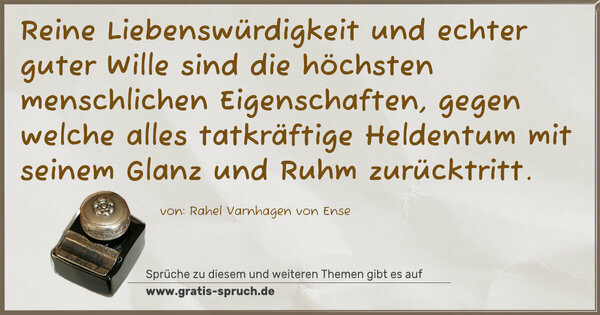 Reine Liebenswürdigkeit und echter guter Wille sind die höchsten menschlichen Eigenschaften, gegen welche alles tatkräftige Heldentum mit seinem Glanz und Ruhm zurücktritt.

von: Rahel Varnhagen von Ense

Sprüche zu diesem und weiteren Themen gibt es auf
www.gratis-spruch.de